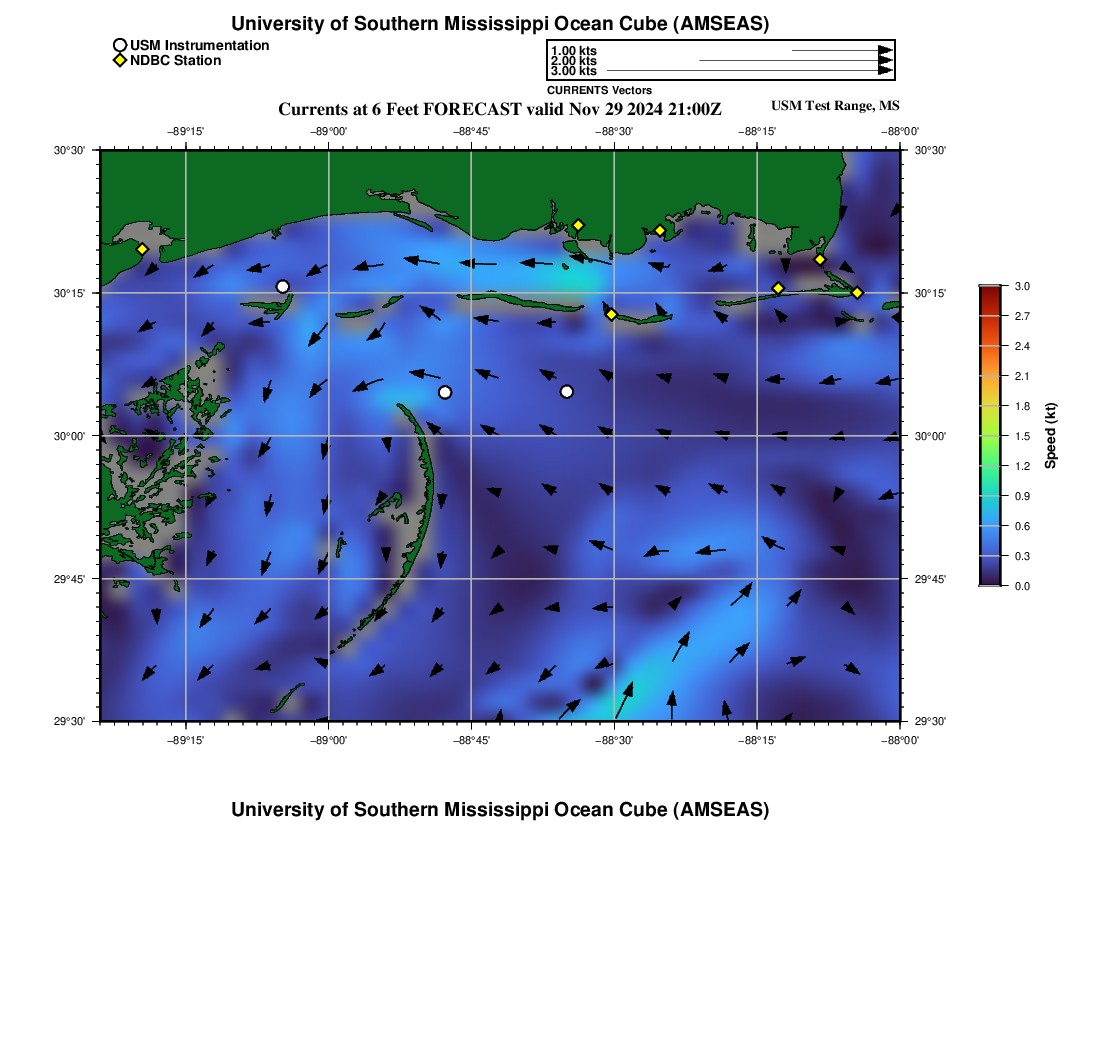 University of Southern Mississippi Ocean Cube (AMSEAS)

USM Instrumentation
NDBC Station

1.00 kts
2.00 kts
3.00 kts
CURRENTS Vectors

Currents at 6 Feet FORECAST valid Nov 29 2024 21:00Z

USM Test Range, MS

−89°15' −89°00' −88°45' −88°30' −88°15' −88°00'

30°30'
30°15'
30°00'
29°45'
29°30'

30°30'
30°15'
30°00'
29°45'
29°30'

−89°15' −89°00' −88°45' −88°30' −88°15' −88°00'

3.0
2.7
2.4
2.1
1.8
1.5
1.2
0.9
0.6
0.3
0.0

Speed (kt)

University of Southern Mississippi Ocean Cube (AMSEAS)